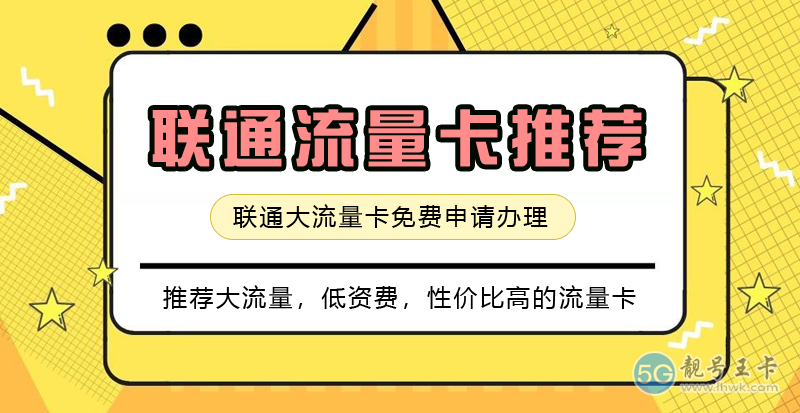 联通流量卡推荐

联通大流量卡免费申请办理

推荐大流量，低资费，性价比高的流量卡

5G 靓号王卡
www.lhwk.com